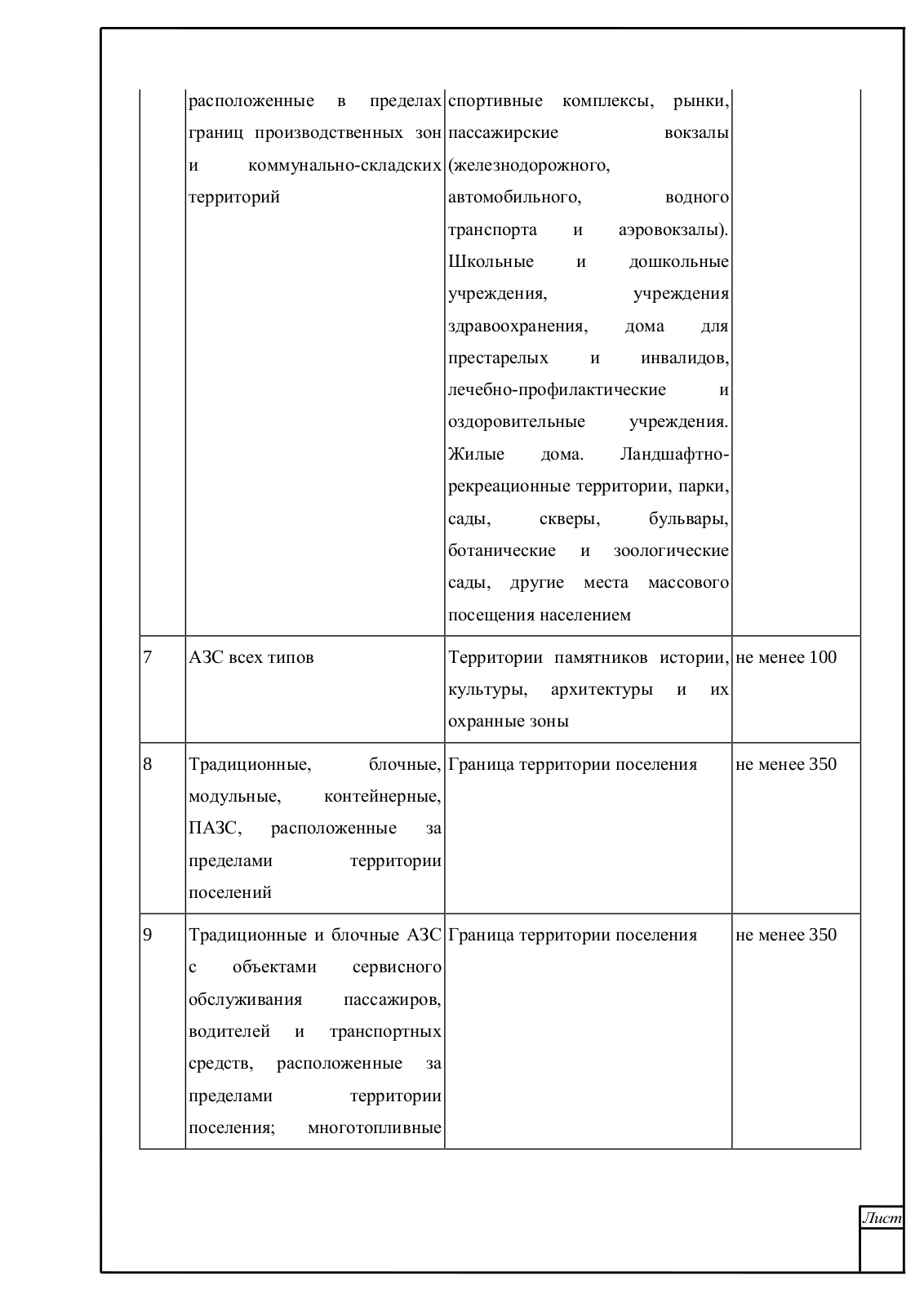 | | | | |
|---|---|---|---|
| | расположенные в пределах границ производственных зон и коммунально-складских территорий | спортивные комплексы, рынки, пассажирские вокзалы (железнодорожного, автомобильного, водного транспорта и аэровокзалы). Школьные и дошкольные учреждения, учреждения здравоохранения, дома для престарелых и инвалидов, лечебно-профилактические и оздоровительные учреждения. Жилые дома. Ландшафтно-рекреационные территории, парки, сады, скверы, бульвары, ботанические и зоологические сады, другие места массового посещения населением | |
| 7 | АЗС всех типов | Территории памятников истории, культуры, архитектуры и их охранные зоны | не менее 100 |
| 8 | Традиционные, блочные, модульные, контейнерные, ПАЗС, расположенные за пределами территории поселений | Граница территории поселения | не менее 350 |
| 9 | Традиционные и блочные АЗС с объектами сервисного обслуживания пассажиров, водителей и транспортных средств, расположенные за пределами территории поселения; многотопливные | Граница территории поселения | не менее 350 |

Лист